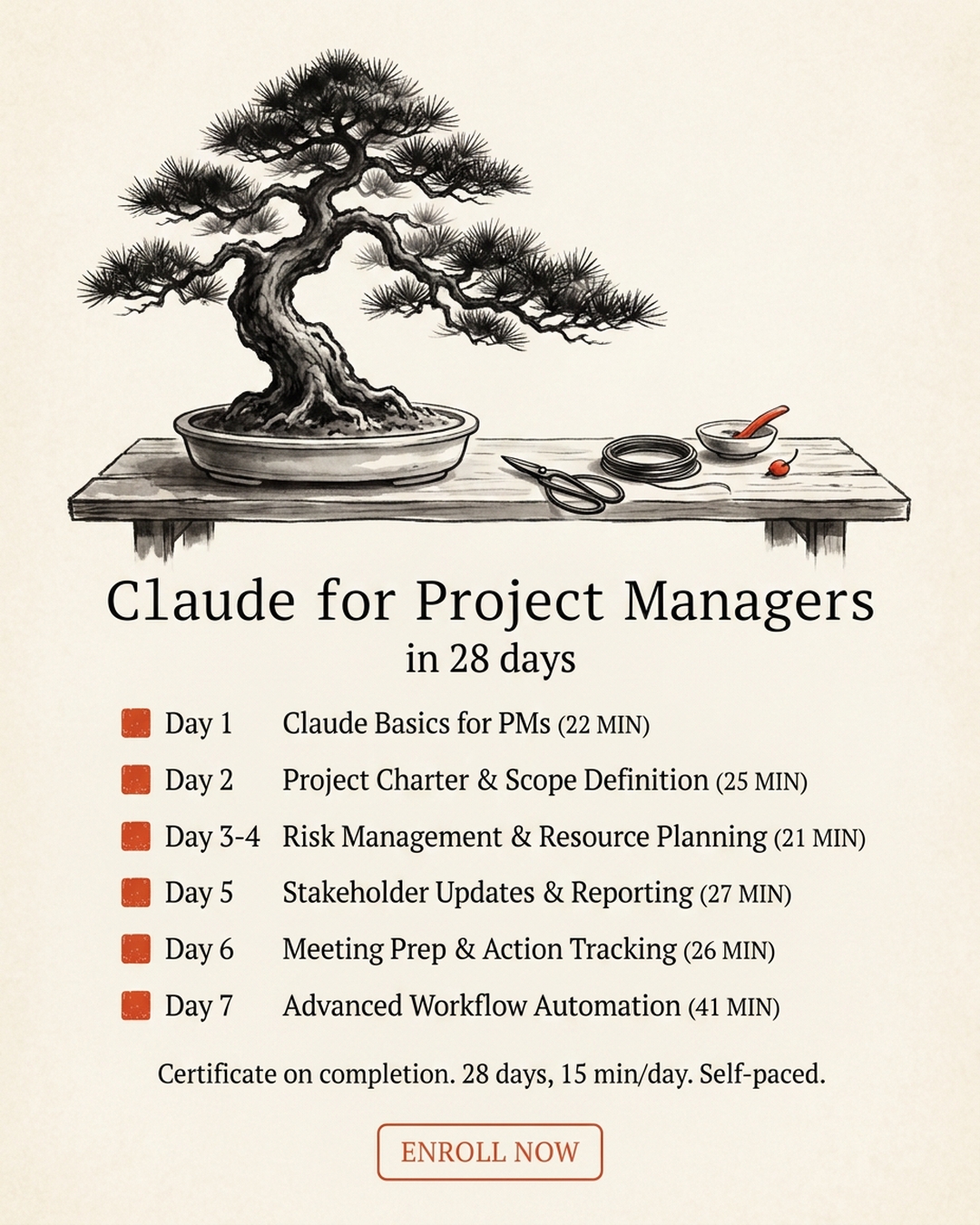 Claude for Project Managers
in 28 days

Day 1 Claude Basics for PMs (22 MIN)

Day 2 Project Charter & Scope Definition (25 MIN)

Day 3-4 Risk Management & Resource Planning (21 MIN)

Day 5 Stakeholder Updates & Reporting (27 MIN)

Day 6 Meeting Prep & Action Tracking (26 MIN)

Day 7 Advanced Workflow Automation (41 MIN)

Certificate on completion. 28 days, 15 min/day. Self-paced.

ENROLL NOW